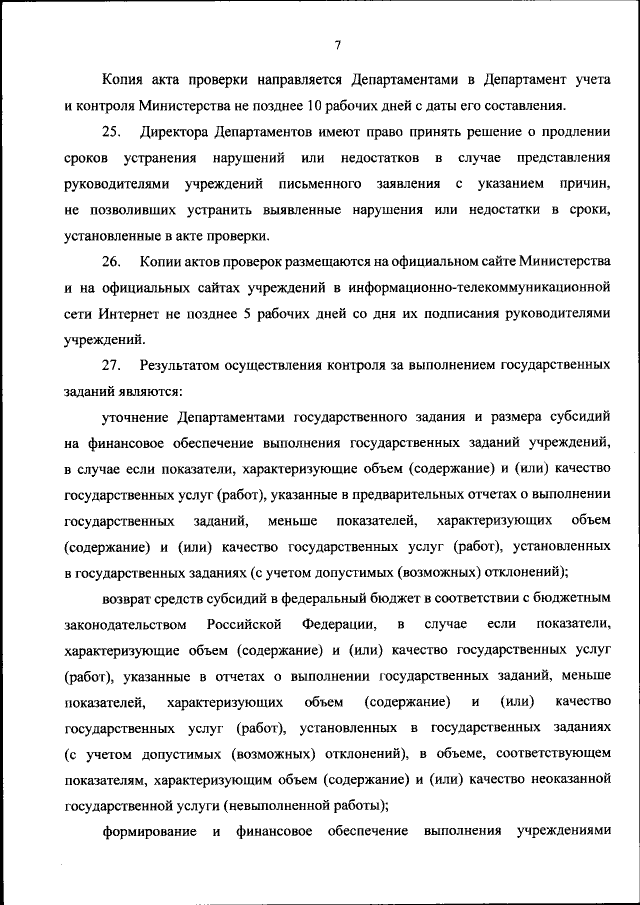 7

Копия акта проверки направляется Департаментами в Департамент учета и контроля Министерства не позднее 10 рабочих дней с даты его составления.

25. Директора Департаментов имеют право принять решение о продлении сроков устранения нарушений или недостатков в случае представления руководителями учреждений письменного заявления с указанием причин, не позволивших устранить выявленные нарушения или недостатки в сроки, установленные в акте проверки.

26. Копии актов проверок размещаются на официальном сайте Министерства и на официальных сайтах учреждений в информационно-телекоммуникационной сети Интернет не позднее 5 рабочих дней со дня их подписания руководителями учреждений.

27. Результатом осуществления контроля за выполнением государственных заданий являются:

уточнение Департаментами государственного задания и размера субсидий на финансовое обеспечение выполнения государственных заданий учреждений, в случае если показатели, характеризующие объем (содержание) и (или) качество государственных услуг (работ), указанные в предварительных отчетах о выполнении государственных заданий, меньше показателей, характеризующих объем (содержание) и (или) качество государственных услуг (работ), установленных в государственных заданиях (с учетом допустимых (возможных) отклонений);

возврат средств субсидий в федеральный бюджет в соответствии с бюджетным законодательством Российской Федерации, в случае если показатели, характеризующие объем (содержание) и (или) качество государственных услуг (работ), указанные в отчетах о выполнении государственных заданий, меньше показателей, характеризующих объем (содержание) и (или) качество государственных услуг (работ), установленных в государственных заданиях (с учетом допустимых (возможных) отклонений), в объеме, соответствующем показателям, характеризующим объем (содержание) и (или) качество неоказанной государственной услуги (невыполненной работы);

формирование и финансовое обеспечение выполнения учреждениями